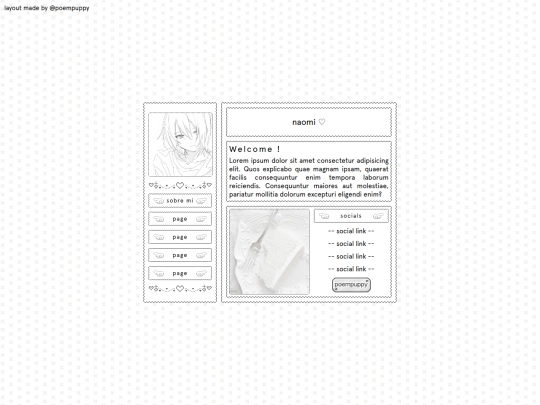 layout made by @poempuppy

sobre mi

page

page

page

page

naomi ♡

Welcome !

Lorem ipsum dolor sit amet consectetur adipisicing elit. Quos explicabo quae magnam ipsam, quaerat facilis consequuntur enim tempora laborum reiciendis. Consequuntur maiores aut molestiae, pariatur mollitia dolorum excepturi eligendi enim?

socials

-- social link --

-- social link --

-- social link --

-- social link --

poempuppy